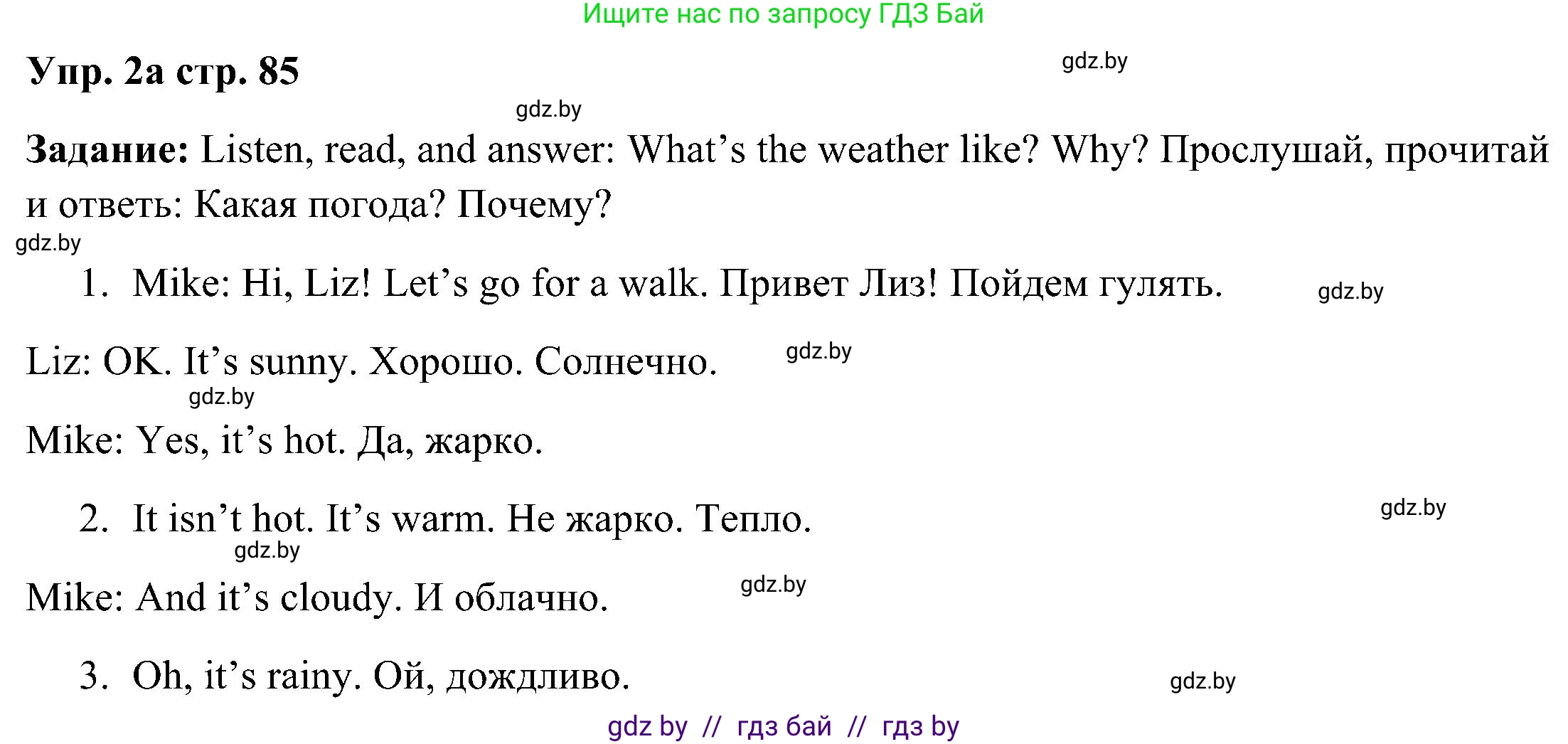 Ищите нас по запросу ГДЗ Бай

Упр. 2а стр. 85

gdz.by

gdz.by

Задание: Listen, read, and answer: What’s the weather like? Why? Прослушай, прочитай и ответь: Какая погода? Почему?

gdz.by

1. Mike: Hi, Liz! Let’s go for a walk. Привет Лиз! Пойдем гулять.

gdz.by

Liz: OK. It’s sunny. Хорошо. Солнечно.

gdz.by

gdz.by

Mike: Yes, it’s hot. Да, жарко.

2. It isn’t hot. It’s warm. Не жарко. Тепло.

gdz.by

gdz.by

Mike: And it’s cloudy. И облачно.

gdz.by

3. Oh, it’s rainy. Ой, дождливо.

gdz.by

gdz by // гдз бай // гдз by